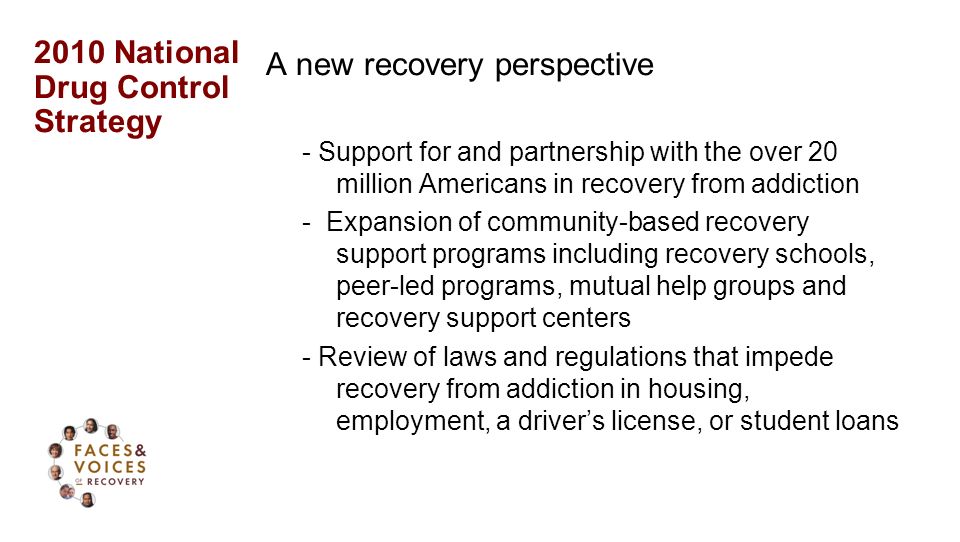 2010 National Drug Control Strategy

A new recovery perspective

- Support for and partnership with the over 20 million Americans in recovery from addiction

- Expansion of community-based recovery support programs including recovery schools, peer-led programs, mutual help groups and recovery support centers

- Review of laws and regulations that impede recovery from addiction in housing, employment, a driver's license, or student loans

FACES & VOICES OF RECOVERY